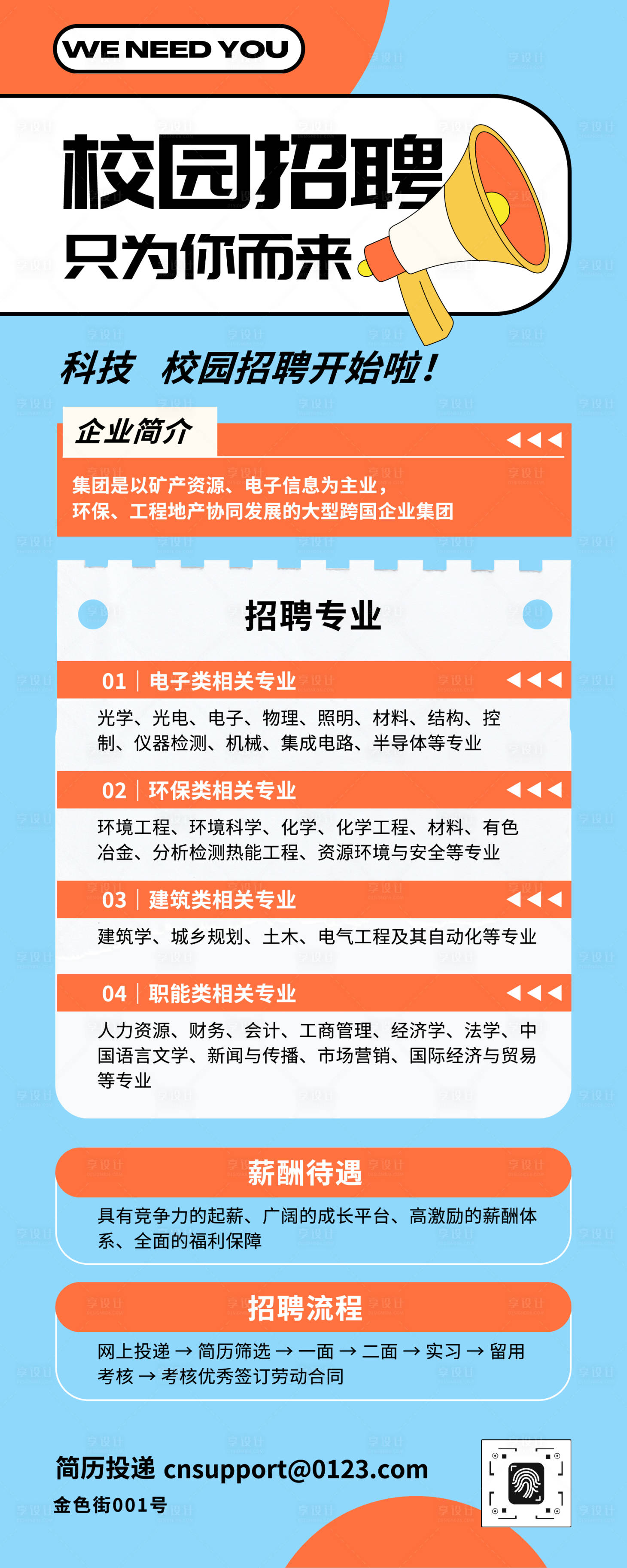 WE NEED YOU

校园招聘

只为你而来

科技 校园招聘开始啦！

企业简介

集团是以矿产资源、电子信息为主业，环保、工程地产协同发展的大型跨国企业集团

招聘专业

01 | 电子类相关专业

光学、光电、电子、物理、照明、材料、结构、控制、仪器检测、机械、集成电路、半导体等专业

02 | 环保类相关专业

环境工程、环境科学、化学、化学工程、材料、有色冶金、分析检测热能工程、资源环境与安全等专业

03 | 建筑类相关专业

建筑学、城乡规划、土木、电气工程及其自动化等专业

04 | 职能类相关专业

人力资源、财务、会计、工商管理、经济学、法学、中国语言文学、新闻与传播、市场营销、国际经济与贸易等专业

薪酬待遇

具有竞争力的起薪、广阔的成长平台、高激励的薪酬体系、全面的福利保障

招聘流程

网上投递 → 简历筛选 → 一面 → 二面 → 实习 → 留用考核 → 考核优秀签订劳动合同

简历投递 cnsupport@0123.com

金色街001号